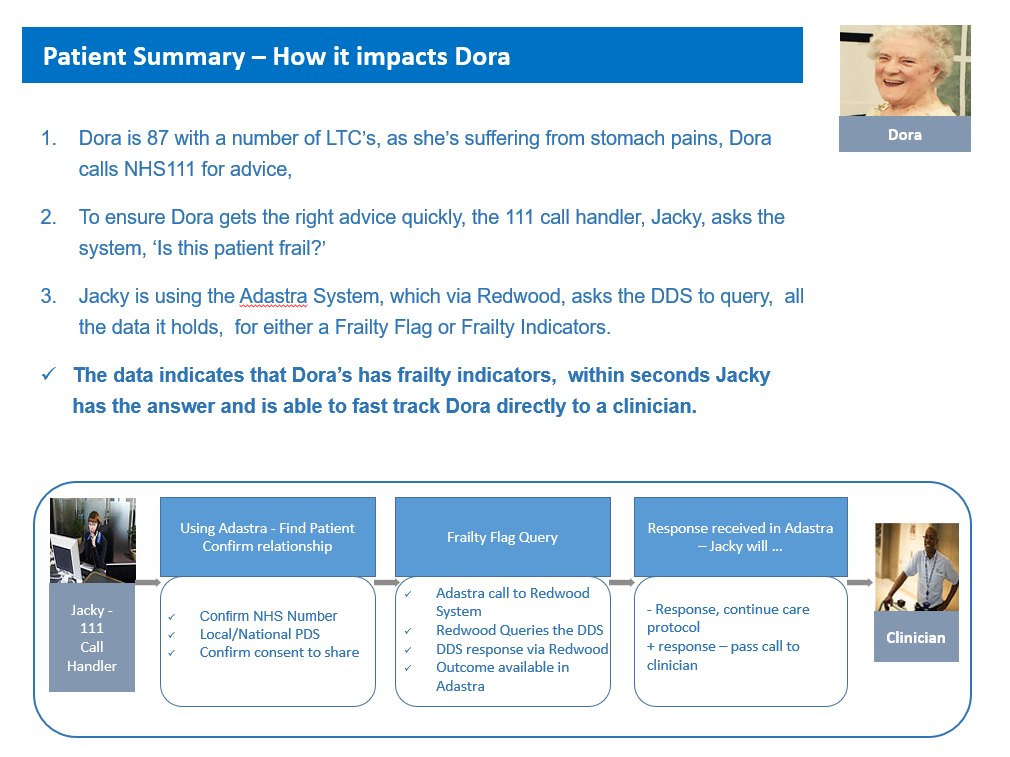 Patient Summary – How it impacts Dora

Dora

1. Dora is 87 with a number of LTC's, as she's suffering from stomach pains, Dora calls NHS111 for advice,

2. To ensure Dora gets the right advice quickly, the 111 call handler, Jacky, asks the system, 'Is this patient frail?'

3. Jacky is using the Adastra System, which via Redwood, asks the DDS to query, all the data it holds, for either a Frailty Flag or Frailty Indicators.

✓ The data indicates that Dora's has frailty indicators, within seconds Jacky has the answer and is able to fast track Dora directly to a clinician.

Jacky - 111 Call Handler

Using Adastra - Find Patient Confirm relationship

✓ Confirm NHS Number
✓ Local/National PDS
✓ Confirm consent to share

Frailty Flag Query

✓ Adastra call to Redwood System
✓ Redwood Queries the DDS
✓ DDS response via Redwood
✓ Outcome available in Adastra

Response received in Adastra – Jacky will …

- Response, continue care protocol
+ response – pass call to clinician

Clinician